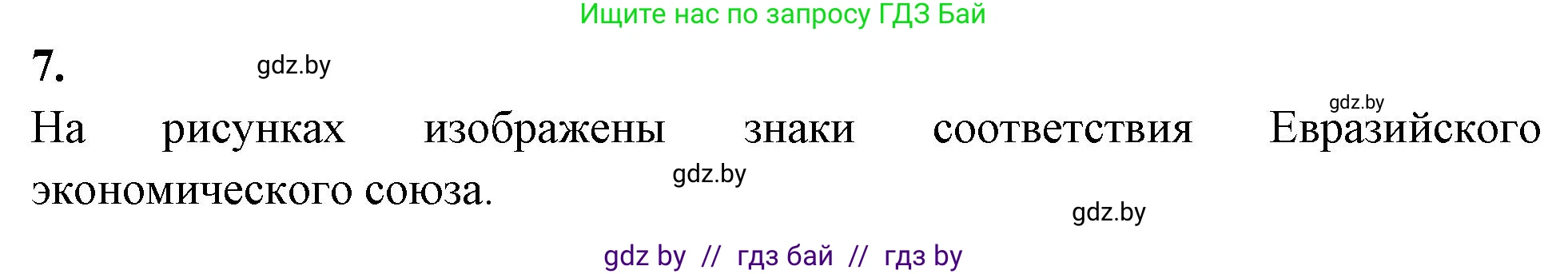 Ищите нас по запросу ГДЗ Бай

7.

gdz.by

gdz.by

На рисунках изображены знаки соответствия Евразийского экономического союза.

gdz.by

gdz.by

gdz by // гдз бай // гдз by